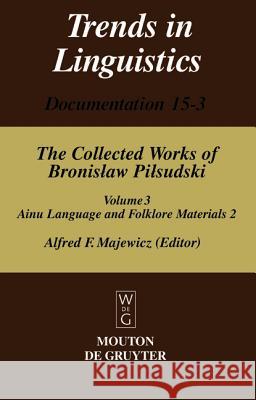 Trends in Linguistics

Documentation 15-3

The Collected Works of Bronisław Piłsudski

Volume 3
Ainu Language and Folklore Materials 2

Alfred F. Majewicz (Editor)

W
DE
G

MOUTON
DE GRUYTER

Kraina Książek